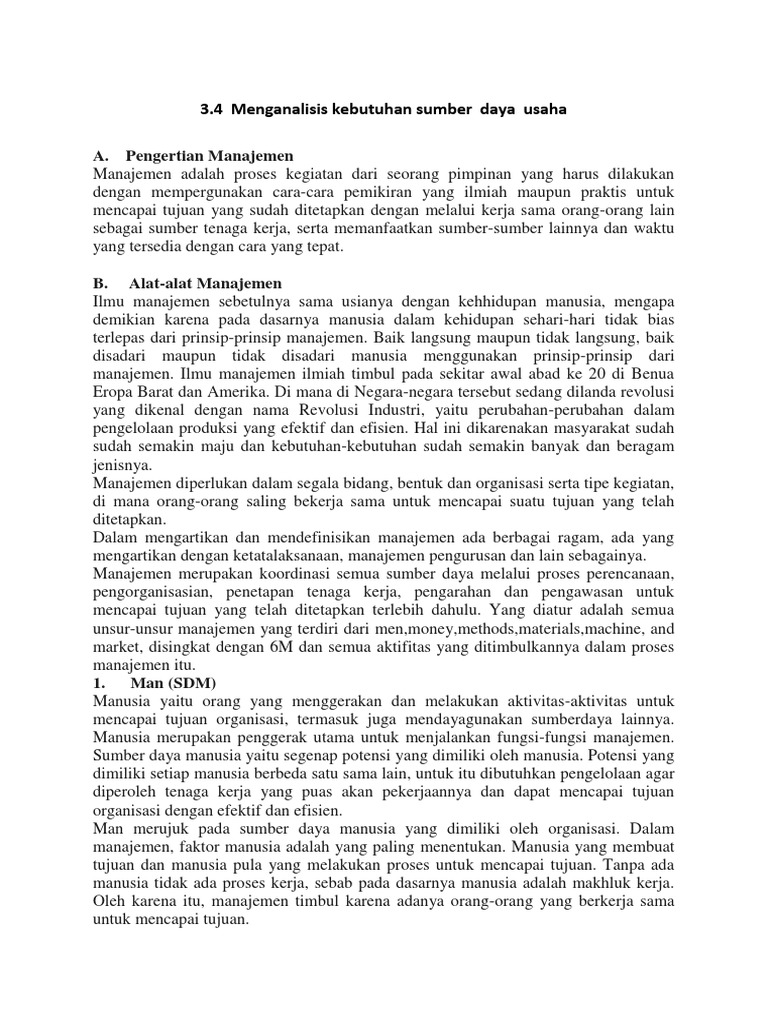 3.4 Menganalisis kebutuhan sumber daya usaha

A. Pengertian Manajemen
Manajemen adalah proses kegiatan dari seorang pimpinan yang harus dilakukan dengan mempergunakan cara-cara pemikiran yang ilmiah maupun praktis untuk mencapai tujuan yang sudah ditetapkan dengan melalui kerja sama orang-orang lain sebagai sumber tenaga kerja, serta memanfaatkan sumber-sumber lainnya dan waktu yang tersedia dengan cara yang tepat.

B. Alat-alat Manajemen
Ilmu manajemen sebetulnya sama usianya dengan kehhidupan manusia, mengapa demikian karena pada dasarnya manusia dalam kehidupan sehari-hari tidak bias terlepas dari prinsip-prinsip manajemen. Baik langsung maupun tidak langsung, baik disadari maupun tidak disadari manusia menggunakan prinsip-prinsip dari manajemen. Ilmu manajemen ilmiah timbul pada sekitar awal abad ke 20 di Benua Eropa Barat dan Amerika. Di mana di Negara-negara tersebut sedang dilanda revolusi yang dikenal dengan nama Revolusi Industri, yaitu perubahan-perubahan dalam pengelolaan produksi yang efektif dan efisien. Hal ini dikarenakan masyarakat sudah sudah semakin maju dan kebutuhan-kebutuhan sudah semakin banyak dan beragam jenisnya.
Manajemen diperlukan dalam segala bidang, bentuk dan organisasi serta tipe kegiatan, di mana orang-orang saling bekerja sama untuk mencapai suatu tujuan yang telah ditetapkan.
Dalam mengartikan dan mendefinisikan manajemen ada berbagai ragam, ada yang mengartikan dengan ketatalaksanaan, manajemen pengurusan dan lain sebagainya.
Manajemen merupakan koordinasi semua sumber daya melalui proses perencanaan, pengorganisasian, penetapan tenaga kerja, pengarahan dan pengawasan untuk mencapai tujuan yang telah ditetapkan terlebih dahulu. Yang diatur adalah semua unsur-unsur manajemen yang terdiri dari men,money,methods,materials,machine, and market, disingkat dengan 6M dan semua aktifitas yang ditimbulkannya dalam proses manajemen itu.
1. Man (SDM)
Manusia yaitu orang yang menggerakan dan melakukan aktivitas-aktivitas untuk mencapai tujuan organisasi, termasuk juga mendayagunakan sumberdaya lainnya. Manusia merupakan penggerak utama untuk menjalankan fungsi-fungsi manajemen. Sumber daya manusia yaitu segenap potensi yang dimiliki oleh manusia. Potensi yang dimiliki setiap manusia berbeda satu sama lain, untuk itu dibutuhkan pengelolaan agar diperoleh tenaga kerja yang puas akan pekerjaannya dan dapat mencapai tujuan organisasi dengan efektif dan efisien.
Man merujuk pada sumber daya manusia yang dimiliki oleh organisasi. Dalam manajemen, faktor manusia adalah yang paling menentukan. Manusia yang membuat tujuan dan manusia pula yang melakukan proses untuk mencapai tujuan. Tanpa ada manusia tidak ada proses kerja, sebab pada dasarnya manusia adalah makhluk kerja. Oleh karena itu, manajemen timbul karena adanya orang-orang yang berkerja sama untuk mencapai tujuan.